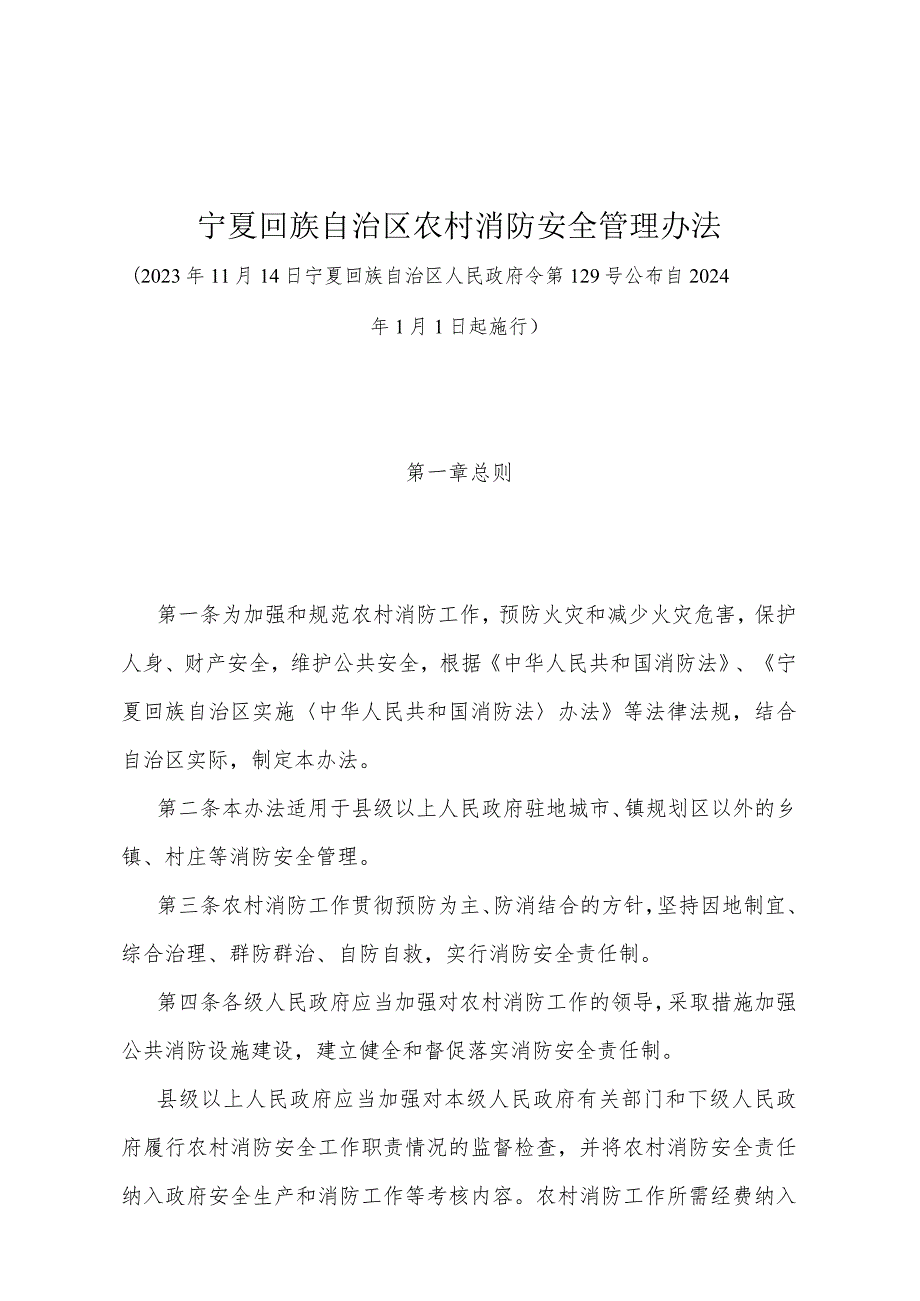 宁夏回族自治区农村消防安全管理办法

（2023年11月14日宁夏回族自治区人民政府令第129号公布自2024年1月1日起施行）

第一章总则

第一条为加强和规范农村消防工作，预防火灾和减少火灾危害，保护人身、财产安全，维护公共安全，根据《中华人民共和国消防法》、《宁夏回族自治区实施〈中华人民共和国消防法〉办法》等法律法规，结合自治区实际，制定本办法。

第二条本办法适用于县级以上人民政府驻地城市、镇规划区以外的乡镇、村庄等消防安全管理。

第三条农村消防工作贯彻预防为主、防消结合的方针，坚持因地制宜、综合治理、群防群治、自防自救，实行消防安全责任制。

第四条各级人民政府应当加强对农村消防工作的领导，采取措施加强公共消防设施建设，建立健全和督促落实消防安全责任制。

县级以上人民政府应当加强对本级人民政府有关部门和下级人民政府履行农村消防安全工作职责情况的监督检查，并将农村消防安全责任纳入政府安全生产和消防工作等考核内容。农村消防工作所需经费纳入